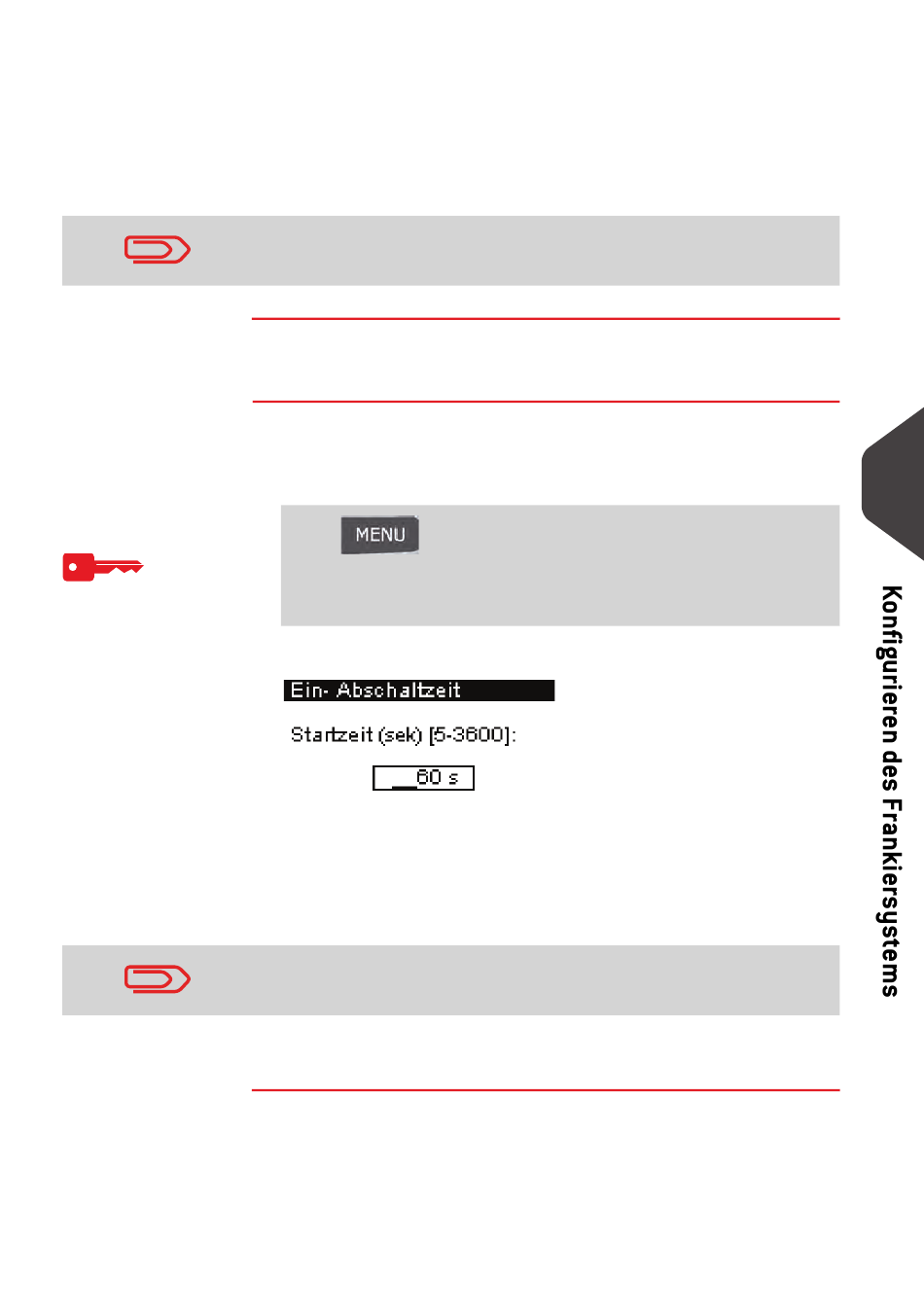 MENU

Ein- Abschaltzeit

Startzeit (sek) [5-3600]:

60 s

Konfigurieren des Frankiersystems